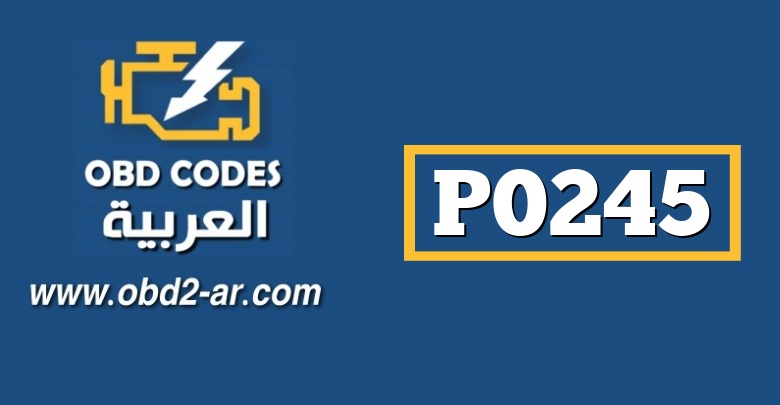 OBD CODES
العربية
www.obd2-ar.com

P0245